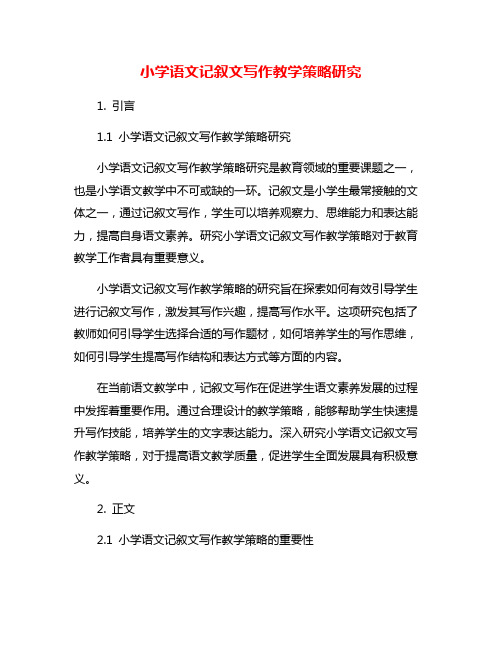 小学语文记叙文写作教学策略研究

1. 引言

1.1 小学语文记叙文写作教学策略研究

小学语文记叙文写作教学策略研究是教育领域的重要课题之一，也是小学语文教学中不可或缺的一环。记叙文是小学生最常接触的文体之一，通过记叙文写作，学生可以培养观察力、思维能力和表达能力，提高自身语文素养。研究小学语文记叙文写作教学策略对于教育教学工作者具有重要意义。

小学语文记叙文写作教学策略的研究旨在探索如何有效引导学生进行记叙文写作，激发其写作兴趣，提高写作水平。这项研究包括了教师如何引导学生选择合适的写作题材，如何培养学生的写作思维，如何引导学生提高写作结构和表达方式等方面的内容。

在当前语文教学中，记叙文写作在促进学生语文素养发展的过程中发挥着重要作用。通过合理设计的教学策略，能够帮助学生快速提升写作技能，培养学生的文字表达能力。深入研究小学语文记叙文写作教学策略，对于提高语文教学质量，促进学生全面发展具有积极意义。

2. 正文

2.1 小学语文记叙文写作教学策略的重要性